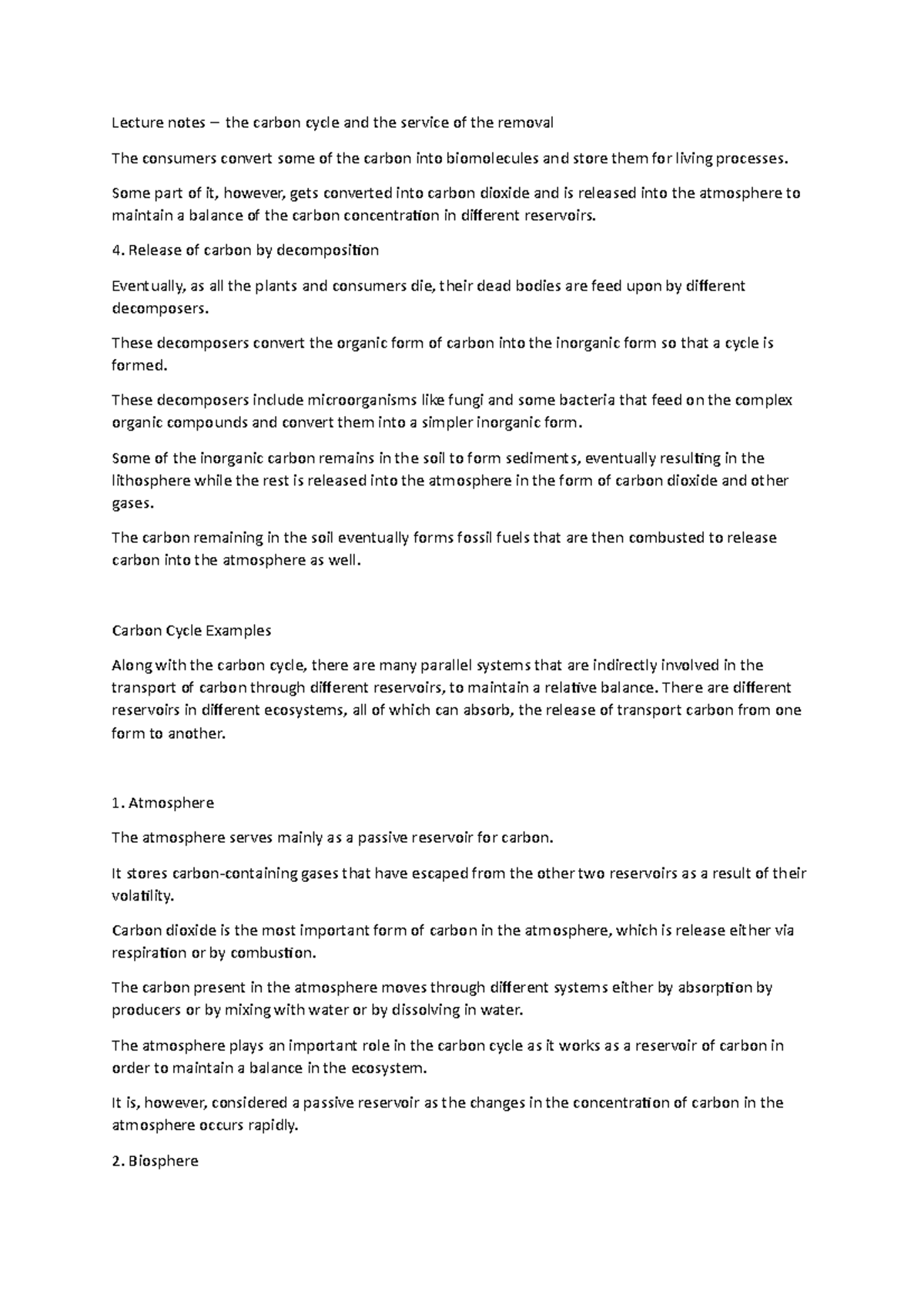 Lecture notes – the carbon cycle and the service of the removal

The consumers convert some of the carbon into biomolecules and store them for living processes.

Some part of it, however, gets converted into carbon dioxide and is released into the atmosphere to maintain a balance of the carbon concentration in different reservoirs.

4. Release of carbon by decomposition

Eventually, as all the plants and consumers die, their dead bodies are feed upon by different decomposers.

These decomposers convert the organic form of carbon into the inorganic form so that a cycle is formed.

These decomposers include microorganisms like fungi and some bacteria that feed on the complex organic compounds and convert them into a simpler inorganic form.

Some of the inorganic carbon remains in the soil to form sediments, eventually resulting in the lithosphere while the rest is released into the atmosphere in the form of carbon dioxide and other gases.

The carbon remaining in the soil eventually forms fossil fuels that are then combusted to release carbon into the atmosphere as well.

Carbon Cycle Examples

Along with the carbon cycle, there are many parallel systems that are indirectly involved in the transport of carbon through different reservoirs, to maintain a relative balance. There are different reservoirs in different ecosystems, all of which can absorb, the release of transport carbon from one form to another.

1. Atmosphere

The atmosphere serves mainly as a passive reservoir for carbon.

It stores carbon-containing gases that have escaped from the other two reservoirs as a result of their volatility.

Carbon dioxide is the most important form of carbon in the atmosphere, which is release either via respiration or by combustion.

The carbon present in the atmosphere moves through different systems either by absorption by producers or by mixing with water or by dissolving in water.

The atmosphere plays an important role in the carbon cycle as it works as a reservoir of carbon in order to maintain a balance in the ecosystem.

It is, however, considered a passive reservoir as the changes in the concentration of carbon in the atmosphere occurs rapidly.

2. Biosphere